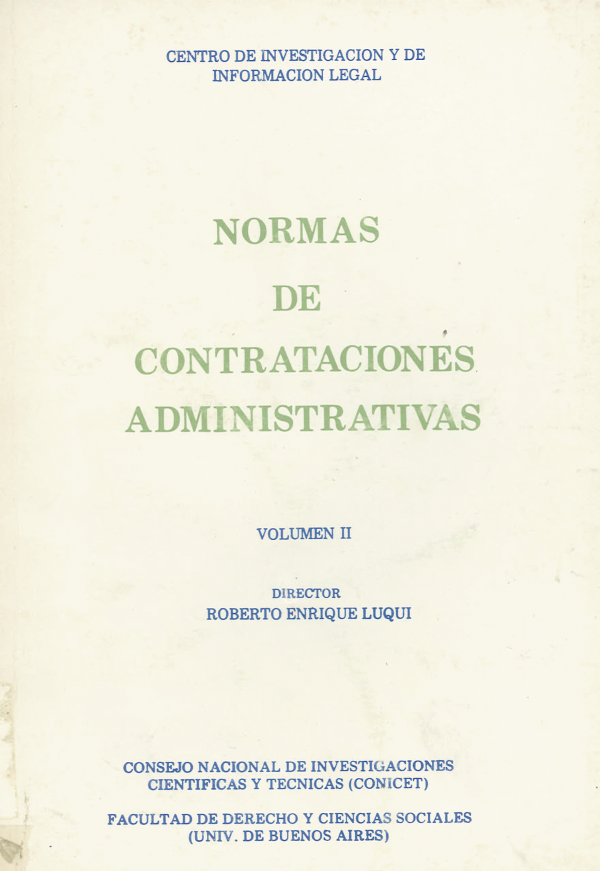 CENTRO DE INVESTIGACION Y DE INFORMACION LEGAL

NORMAS DE CONTRATACIONES ADMINISTRATIVAS

VOLUMEN II

DIRECTOR
ROBERTO ENRIQUE LUQUI

CONSEJO NACIONAL DE INVESTIGACIONES CIENTIFICAS Y TECNICAS (CONICET)

FACULTAD DE DERECHO Y CIENCIAS SOCIALES (UNIV. DE BUENOS AIRES)